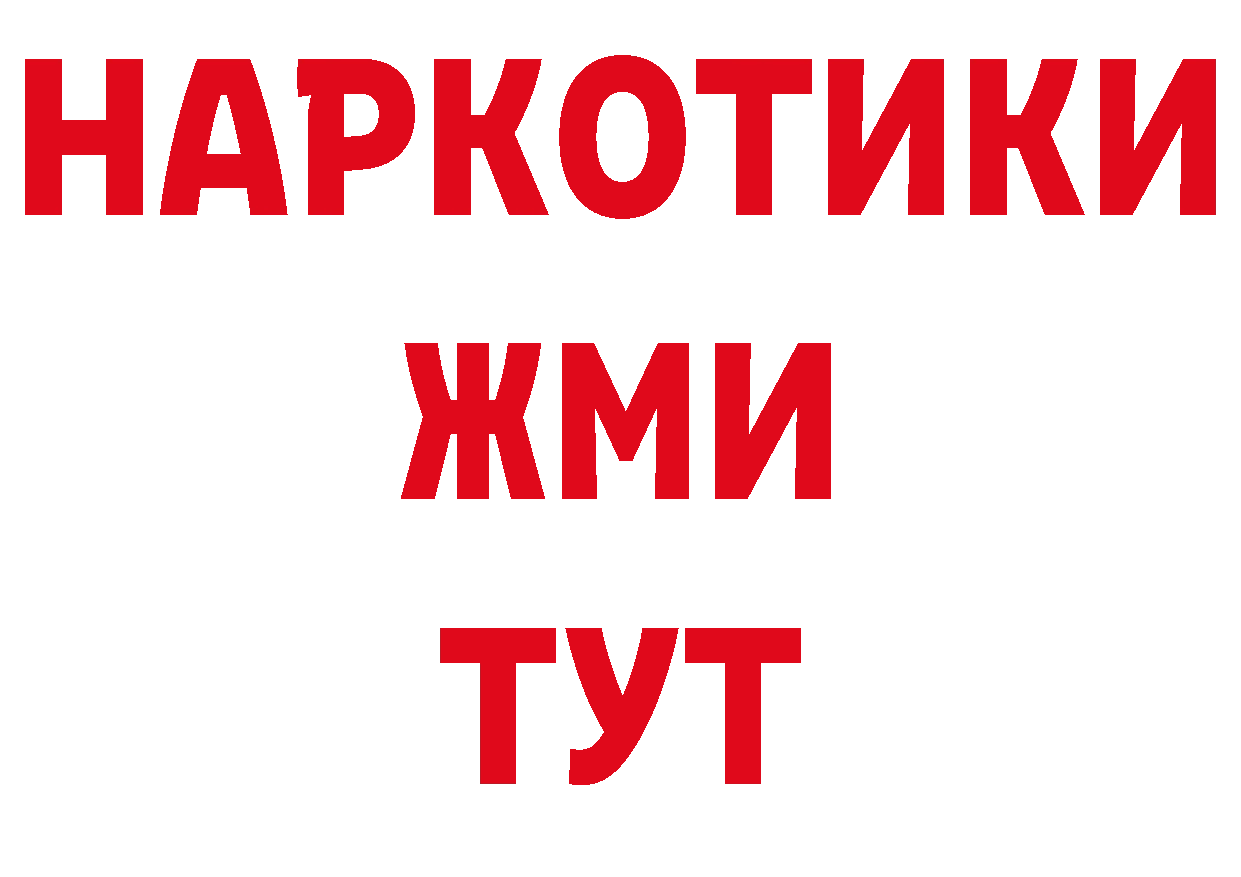 НАРКОТИКИ
ЖМИ
ТУТ